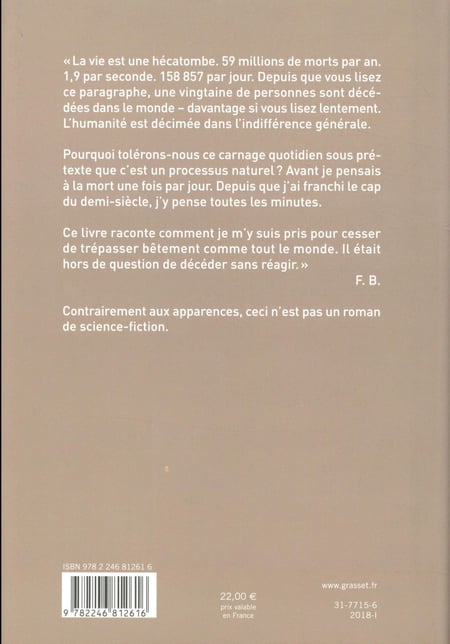 « La vie est une hécatombe. 59 millions de morts par an. 1,9 par seconde. 158 857 par jour. Depuis que vous lisez ce paragraphe, une vingtaine de personnes sont décédées dans le monde – davantage si vous lisez lentement. L'humanité est décimée dans l'indifférence générale.

Pourquoi tolérons-nous ce carnage quotidien sous prétexte que c'est un processus naturel ? Avant je pensais à la mort une fois par jour. Depuis que j'ai franchi le cap du demi-siècle, j'y pense toutes les minutes.

Ce livre raconte comment je m'y suis pris pour cesser de trépasser bêtement comme tout le monde. Il était hors de question de décéder sans réagir. »

F. B.

Contrairement aux apparences, ceci n'est pas un roman de science-fiction.

ISBN 978 2 246 81261 6

9 782246 812616

22,00 €
prix valable en France

www.grasset.fr

31-7715-6
2018-I